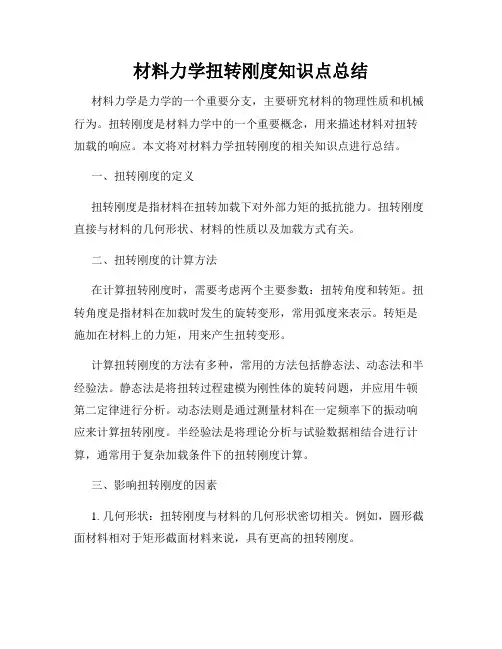 材料力学扭转刚度知识点总结

材料力学是力学的一个重要分支，主要研究材料的物理性质和机械行为。扭转刚度是材料力学中的一个重要概念，用来描述材料对扭转加载的响应。本文将对材料力学扭转刚度的相关知识点进行总结。

一、扭转刚度的定义

扭转刚度是指材料在扭转加载下对外部力矩的抵抗能力。扭转刚度直接与材料的几何形状、材料的性质以及加载方式有关。

二、扭转刚度的计算方法

在计算扭转刚度时，需要考虑两个主要参数：扭转角度和转矩。扭转角度是指材料在加载时发生的旋转变形，常用弧度来表示。转矩是施加在材料上的力矩，用来产生扭转变形。

计算扭转刚度的方法有多种，常用的方法包括静态法、动态法和半经验法。静态法是将扭转过程建模为刚性体的旋转问题，并应用牛顿第二定律进行分析。动态法则是通过测量材料在一定频率下的振动响应来计算扭转刚度。半经验法是将理论分析与试验数据相结合进行计算，通常用于复杂加载条件下的扭转刚度计算。

三、影响扭转刚度的因素

1. 几何形状：扭转刚度与材料的几何形状密切相关。例如，圆形截面材料相对于矩形截面材料来说，具有更高的扭转刚度。